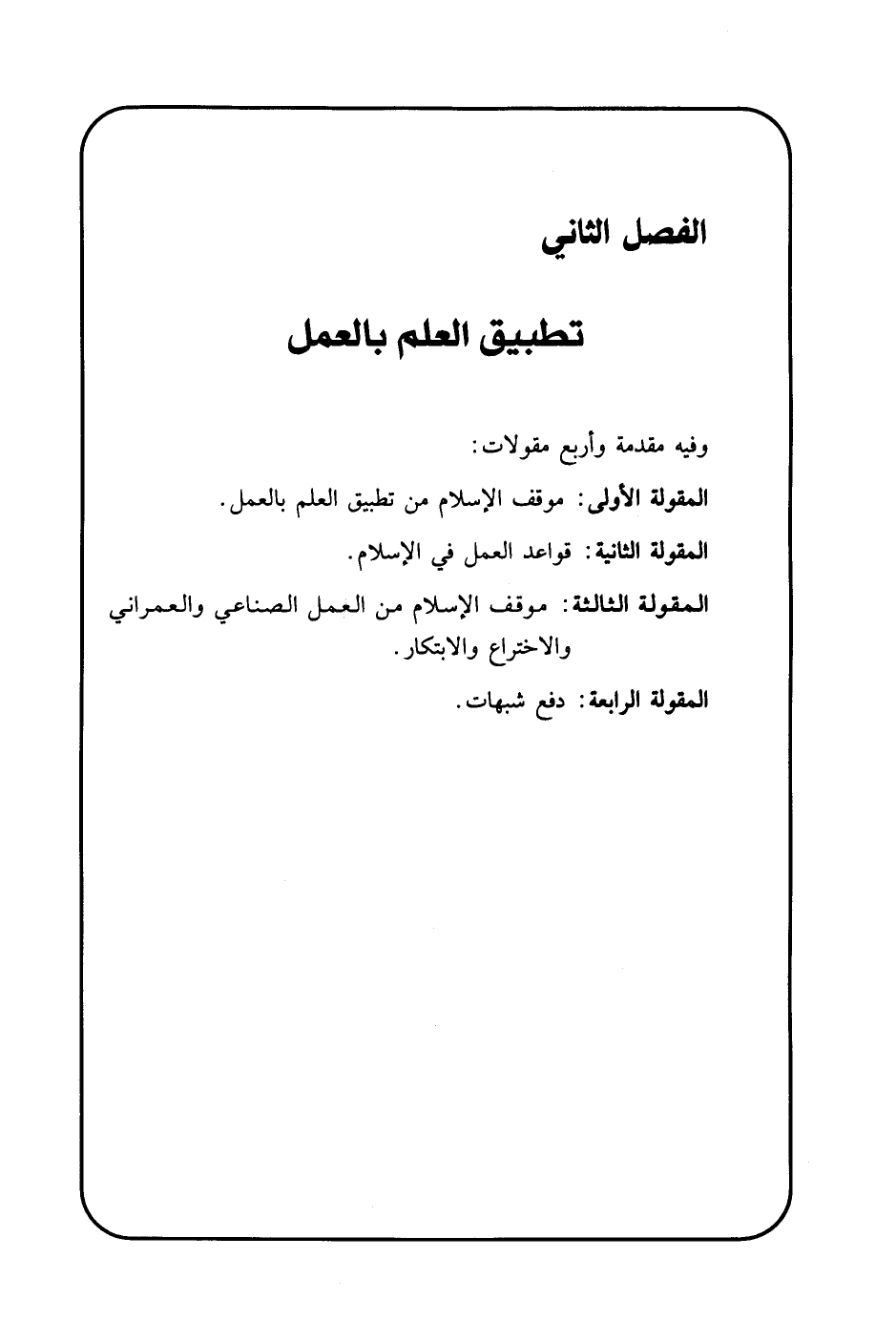 الفصل الثاني

تطبيق العلم بالعمل

وفيه مقدمة وأربع مقولات:

المقولة الأولى: موقف الإسلام من تطبيق العلم بالعمل.

المقولة الثانية: قواعد العمل في الإسلام.

المقولة الثالثة: موقف الإسلام من العمل الصناعي والعمراني والاختراع والابتكار.

المقولة الرابعة: دفع شبهات.